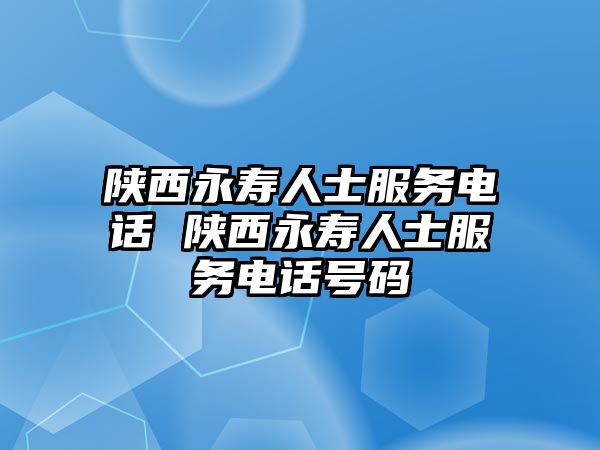 陕西永寿人士服务电话 陕西永寿人士服务电话号码